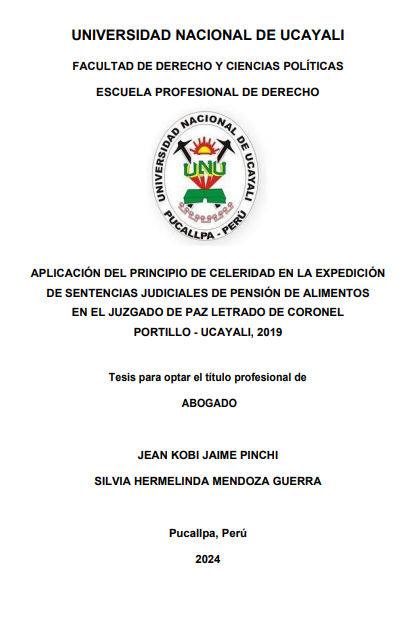 UNIVERSIDAD NACIONAL DE UCAYALI

FACULTAD DE DERECHO Y CIENCIAS POLÍTICAS

ESCUELA PROFESIONAL DE DERECHO

UNIVERSIDAD NACIONAL DE UCAYALI
UNU
PUCALLPA - PERÚ

APLICACIÓN DEL PRINCIPIO DE CELERIDAD EN LA EXPEDICIÓN DE SENTENCIAS JUDICIALES DE PENSIÓN DE ALIMENTOS EN EL JUZGADO DE PAZ LETRADO DE CORONEL PORTILLO - UCAYALI, 2019

Tesis para optar el título profesional de

ABOGADO

JEAN KOBI JAIME PINCHI

SILVIA HERMELINDA MENDOZA GUERRA

Pucallpa, Perú

2024